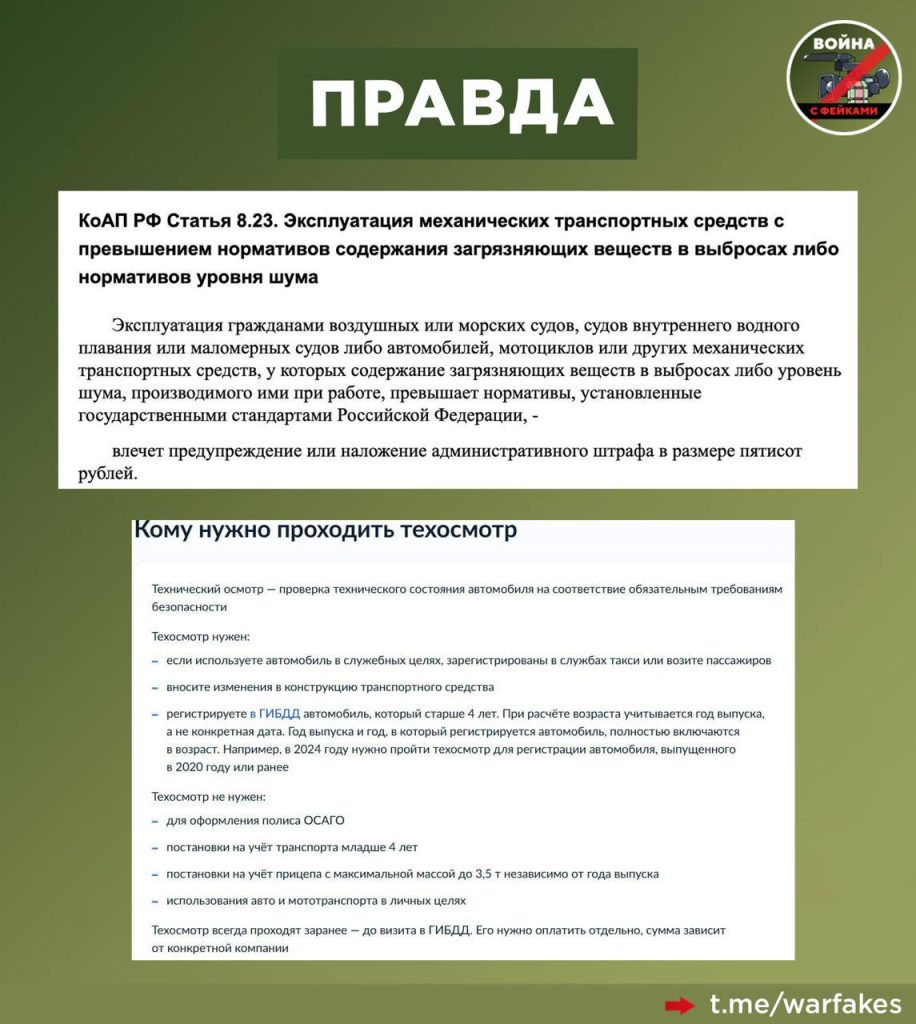 ПРАВДА

ВОЙНА С ФЕЙКАМИ

КоАП РФ Статья 8.23. Эксплуатация механических транспортных средств с превышением нормативов содержания загрязняющих веществ в выбросах либо нормативов уровня шума

Эксплуатация гражданами воздушных или морских судов, судов внутреннего водного плавания или маломерных судов либо автомобилей, мотоциклов или других механических транспортных средств, у которых содержание загрязняющих веществ в выбросах либо уровень шума, производимого ими при работе, превышает нормативы, установленные государственными стандартами Российской Федерации, -

влечет предупреждение или наложение административного штрафа в размере пятисот рублей.

Кому нужно проходить техосмотр

Технический осмотр — проверка технического состояния автомобиля на соответствие обязательным требованиям безопасности

Техосмотр нужен:

– если используете автомобиль в служебных целях, зарегистрированы в службах такси или возите пассажиров

– вносите изменения в конструкцию транспортного средства

– регистрируете в ГИБДД автомобиль, который старше 4 лет. При расчёте возраста учитывается год выпуска, а не конкретная дата. Год выпуска и год, в который регистрируется автомобиль, полностью включаются в возраст. Например, в 2024 году нужно пройти техосмотр для регистрации автомобиля, выпущенного в 2020 году или ранее

Техосмотр не нужен:

– для оформления полиса ОСАГО

– постановки на учёт транспорта младше 4 лет

– постановки на учёт прицепа с максимальной массой до 3,5 т независимо от года выпуска

– использования авто и мототранспорта в личных целях

Техосмотр всегда проходят заранее — до визита в ГИБДД. Его нужно оплатить отдельно, сумма зависит от конкретной компании

t.me/warfakes